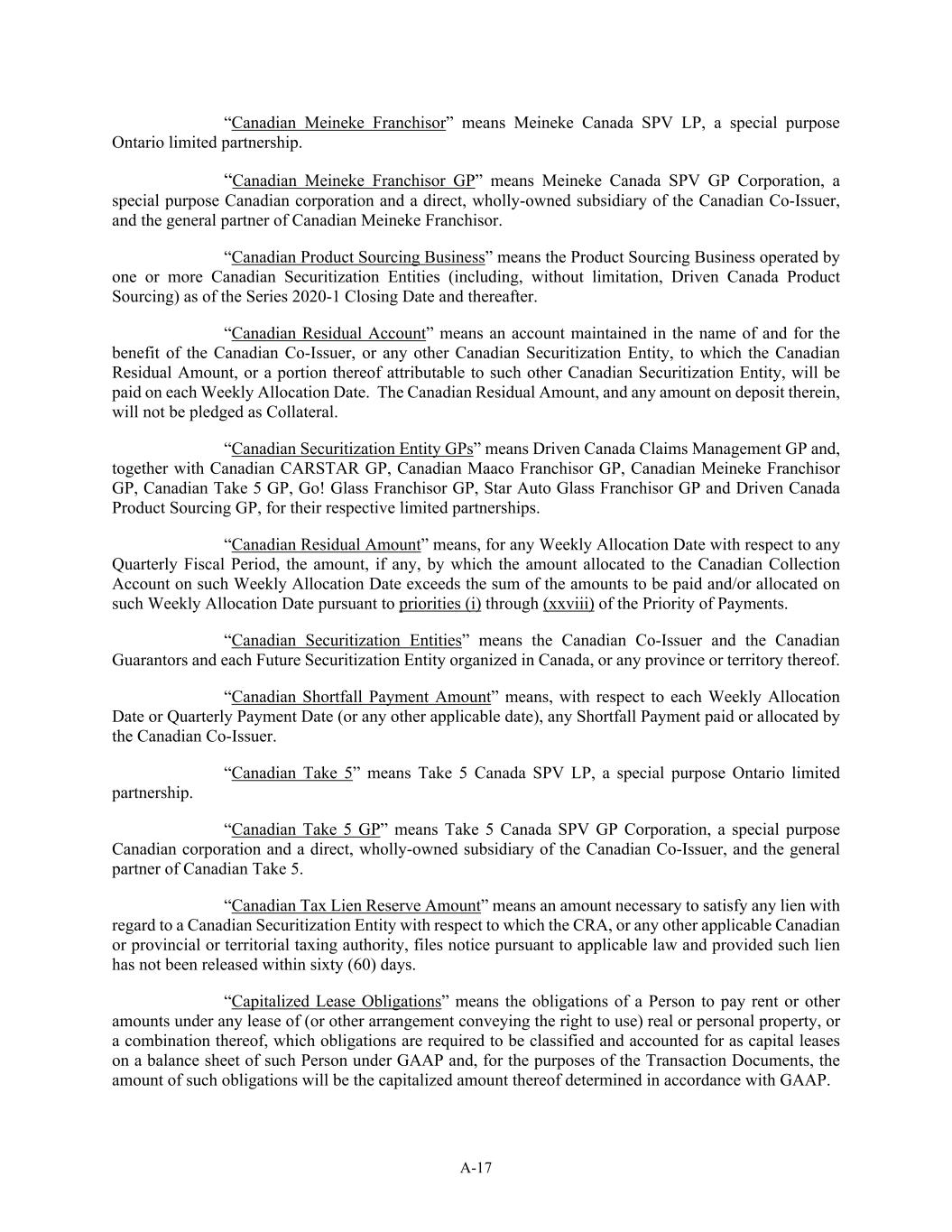 “Canadian Meineke Franchisor” means Meineke Canada SPV LP, a special purpose Ontario limited partnership.

“Canadian Meineke Franchisor GP” means Meineke Canada SPV GP Corporation, a special purpose Canadian corporation and a direct, wholly-owned subsidiary of the Canadian Co-Issuer, and the general partner of Canadian Meineke Franchisor.

“Canadian Product Sourcing Business” means the Product Sourcing Business operated by one or more Canadian Securitization Entities (including, without limitation, Driven Canada Product Sourcing) as of the Series 2020-1 Closing Date and thereafter.

“Canadian Residual Account” means an account maintained in the name of and for the benefit of the Canadian Co-Issuer, or any other Canadian Securitization Entity, to which the Canadian Residual Amount, or a portion thereof attributable to such other Canadian Securitization Entity, will be paid on each Weekly Allocation Date. The Canadian Residual Amount, and any amount on deposit therein, will not be pledged as Collateral.

“Canadian Securitization Entity GPs” means Driven Canada Claims Management GP and, together with Canadian CARSTAR GP, Canadian Maaco Franchisor GP, Canadian Meineke Franchisor GP, Canadian Take 5 GP, Go! Glass Franchisor GP, Star Auto Glass Franchisor GP and Driven Canada Product Sourcing GP, for their respective limited partnerships.

“Canadian Residual Amount” means, for any Weekly Allocation Date with respect to any Quarterly Fiscal Period, the amount, if any, by which the amount allocated to the Canadian Collection Account on such Weekly Allocation Date exceeds the sum of the amounts to be paid and/or allocated on such Weekly Allocation Date pursuant to priorities (i) through (xxviii) of the Priority of Payments.

“Canadian Securitization Entities” means the Canadian Co-Issuer and the Canadian Guarantors and each Future Securitization Entity organized in Canada, or any province or territory thereof.

“Canadian Shortfall Payment Amount” means, with respect to each Weekly Allocation Date or Quarterly Payment Date (or any other applicable date), any Shortfall Payment paid or allocated by the Canadian Co-Issuer.

“Canadian Take 5” means Take 5 Canada SPV LP, a special purpose Ontario limited partnership.

“Canadian Take 5 GP” means Take 5 Canada SPV GP Corporation, a special purpose Canadian corporation and a direct, wholly-owned subsidiary of the Canadian Co-Issuer, and the general partner of Canadian Take 5.

“Canadian Tax Lien Reserve Amount” means an amount necessary to satisfy any lien with regard to a Canadian Securitization Entity with respect to which the CRA, or any other applicable Canadian or provincial or territorial taxing authority, files notice pursuant to applicable law and provided such lien has not been released within sixty (60) days.

“Capitalized Lease Obligations” means the obligations of a Person to pay rent or other amounts under any lease of (or other arrangement conveying the right to use) real or personal property, or a combination thereof, which obligations are required to be classified and accounted for as capital leases on a balance sheet of such Person under GAAP and, for the purposes of the Transaction Documents, the amount of such obligations will be the capitalized amount thereof determined in accordance with GAAP.

A-17